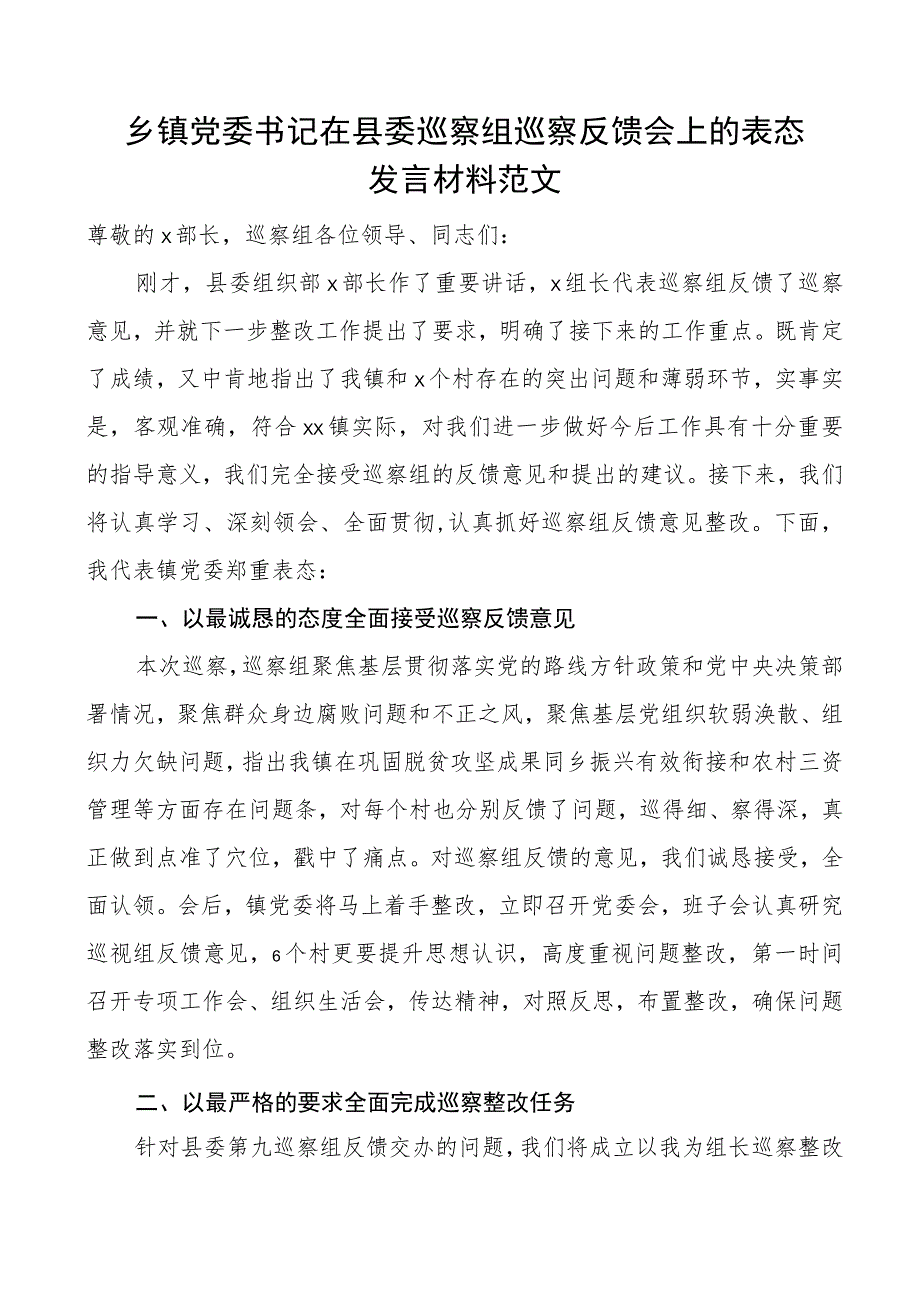 乡镇党委书记在县委巡察组巡察反馈会上的表态发言材料范文

尊敬的x部长，巡察组各位领导、同志们：

刚才，县委组织部x部长作了重要讲话，x组长代表巡察组反馈了巡察意见，并就下一步整改工作提出了要求，明确了接下来的工作重点。既肯定了成绩，又中肯地指出了我镇和x个村存在的突出问题和薄弱环节，实事实是，客观准确，符合xx镇实际，对我们进一步做好今后工作具有十分重要的指导意义，我们完全接受巡察组的反馈意见和提出的建议。接下来，我们将认真学习、深刻领会、全面贯彻，认真抓好巡察组反馈意见整改。下面，我代表镇党委郑重表态：

一、以最诚恳的态度全面接受巡察反馈意见

本次巡察，巡察组聚焦基层贯彻落实党的路线方针政策和党中央决策部署情况，聚焦群众身边腐败问题和不正之风，聚焦基层党组织软弱涣散、组织力欠缺问题，指出我镇在巩固脱贫攻坚成果同乡振兴有效衔接和农村三资管理等方面存在问题条，对每个村也分别反馈了问题，巡得细、察得深，真正做到点准了穴位，戳中了痛点。对巡察组反馈的意见，我们诚恳接受，全面认领。会后，镇党委将马上着手整改，立即召开党委会，班子会认真研究巡视组反馈意见，6个村更要提升思想认识，高度重视问题整改，第一时间召开专项工作会、组织生活会，传达精神，对照反思，布置整改，确保问题整改落实到位。

二、以最严格的要求全面完成巡察整改任务

针对县委第九巡察组反馈交办的问题，我们将成立以我为组长巡察整改